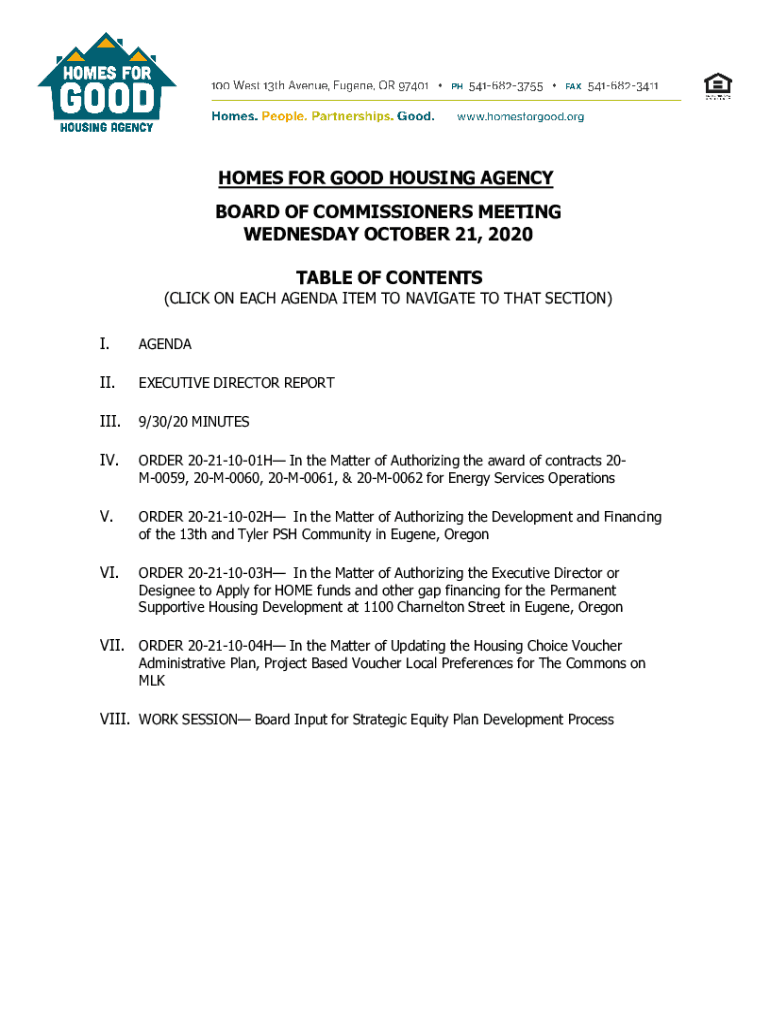 HOMES FOR GOOD
HOUSING AGENCY

100 West 13th Avenue, Eugene, OR 97401 • PH 541-682-3755 • FAX 541-682-3411

Homes. People. Partnerships. Good. www.homesforgood.org

HOMES FOR GOOD HOUSING AGENCY

BOARD OF COMMISSIONERS MEETING
WEDNESDAY OCTOBER 21, 2020

TABLE OF CONTENTS
(CLICK ON EACH AGENDA ITEM TO NAVIGATE TO THAT SECTION)

I. AGENDA

II. EXECUTIVE DIRECTOR REPORT

III. 9/30/20 MINUTES

IV. ORDER 20-21-10-01H— In the Matter of Authorizing the award of contracts 20-M-0059, 20-M-0060, 20-M-0061, & 20-M-0062 for Energy Services Operations

V. ORDER 20-21-10-02H— In the Matter of Authorizing the Development and Financing of the 13th and Tyler PSH Community in Eugene, Oregon

VI. ORDER 20-21-10-03H— In the Matter of Authorizing the Executive Director or Designee to Apply for HOME funds and other gap financing for the Permanent Supportive Housing Development at 1100 Charnelton Street in Eugene, Oregon

VII. ORDER 20-21-10-04H— In the Matter of Updating the Housing Choice Voucher Administrative Plan, Project Based Voucher Local Preferences for The Commons on MLK

VIII. WORK SESSION— Board Input for Strategic Equity Plan Development Process